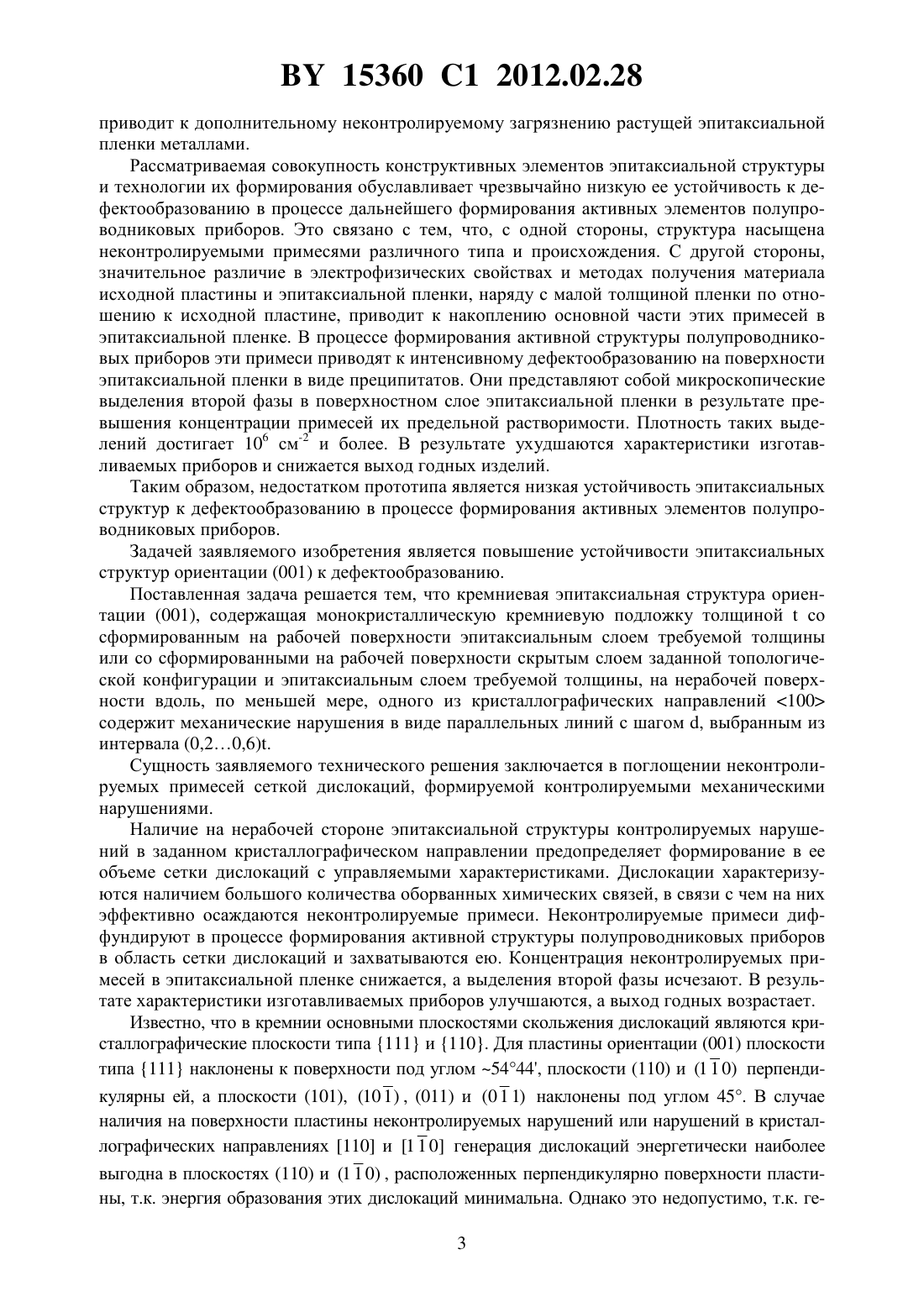 BY 15360 C1 2012.02.28

приводит к дополнительному неконтролируемому загрязнению растущей эпитаксиальной пленки металлами.

Рассматриваемая совокупность конструктивных элементов эпитаксиальной структуры и технологии их формирования обуславливает чрезвычайно низкую ее устойчивость к дефектообразованию в процессе дальнейшего формирования активных элементов полупроводниковых приборов. Это связано с тем, что, с одной стороны, структура насыщена неконтролируемыми примесями различного типа и происхождения. С другой стороны, значительное различие в электрофизических свойствах и методах получения материала исходной пластины и эпитаксиальной пленки, наряду с малой толщиной пленки по отношению к исходной пластине, приводит к накоплению основной части этих примесей в эпитаксиальной пленке. В процессе формирования активной структуры полупроводниковых приборов эти примеси приводят к интенсивному дефектообразованию на поверхности эпитаксиальной пленки в виде преципитатов. Они представляют собой микроскопические выделения второй фазы в поверхностном слое эпитаксиальной пленки в результате превышения концентрации примесей их предельной растворимости. Плотность таких выделений достигает $10^6$ см$^{-2}$ и более. В результате ухудшаются характеристики изготавливаемых приборов и снижается выход годных изделий.

Таким образом, недостатком прототипа является низкая устойчивость эпитаксиальных структур к дефектообразованию в процессе формирования активных элементов полупроводниковых приборов.

Задачей заявляемого изобретения является повышение устойчивости эпитаксиальных структур ориентации (001) к дефектообразованию.

Поставленная задача решается тем, что кремниевая эпитаксиальная структура ориентации (001), содержащая монокристаллическую кремниевую подложку толщиной t со сформированным на рабочей поверхности эпитаксиальным слоем требуемой толщины или со сформированными на рабочей поверхности скрытым слоем заданной топологической конфигурации и эпитаксиальным слоем требуемой толщины, на нерабочей поверхности вдоль, по меньшей мере, одного из кристаллографических направлений <100> содержит механические нарушения в виде параллельных линий с шагом d, выбранным из интервала (0,2…0,6)t.

Сущность заявляемого технического решения заключается в поглощении неконтролируемых примесей сеткой дислокаций, формируемой контролируемыми механическими нарушениями.

Наличие на нерабочей стороне эпитаксиальной структуры контролируемых нарушений в заданном кристаллографическом направлении предопределяет формирование в ее объеме сетки дислокаций с управляемыми характеристиками. Дислокации характеризуются наличием большого количества оборванных химических связей, в связи с чем на них эффективно осаждаются неконтролируемые примеси. Неконтролируемые примеси диффундируют в процессе формирования активной структуры полупроводниковых приборов в область сетки дислокаций и захватываются ею. Концентрация неконтролируемых примесей в эпитаксиальной пленке снижается, а выделения второй фазы исчезают. В результате характеристики изготавливаемых приборов улучшаются, а выход годных возрастает.

Известно, что в кремнии основными плоскостями скольжения дислокаций являются кристаллографические плоскости типа {111} и {110}. Для пластины ориентации (001) плоскости типа {111} наклонены к поверхности под углом ~54°44', плоскости (110) и $(1\bar{1}0)$ перпендикулярны ей, а плоскости (101), $(10\bar{1})$, (011) и $(0\bar{1}1)$ наклонены под углом 45°. В случае наличия на поверхности пластины неконтролируемых нарушений или нарушений в кристаллографических направлениях [110] и $[1\bar{1}0]$ генерация дислокаций энергетически наиболее выгодна в плоскостях (110) и $(1\bar{1}0)$, расположенных перпендикулярно поверхности пластины, т.к. энергия образования этих дислокаций минимальна. Однако это недопустимо, т.к. ге-

3